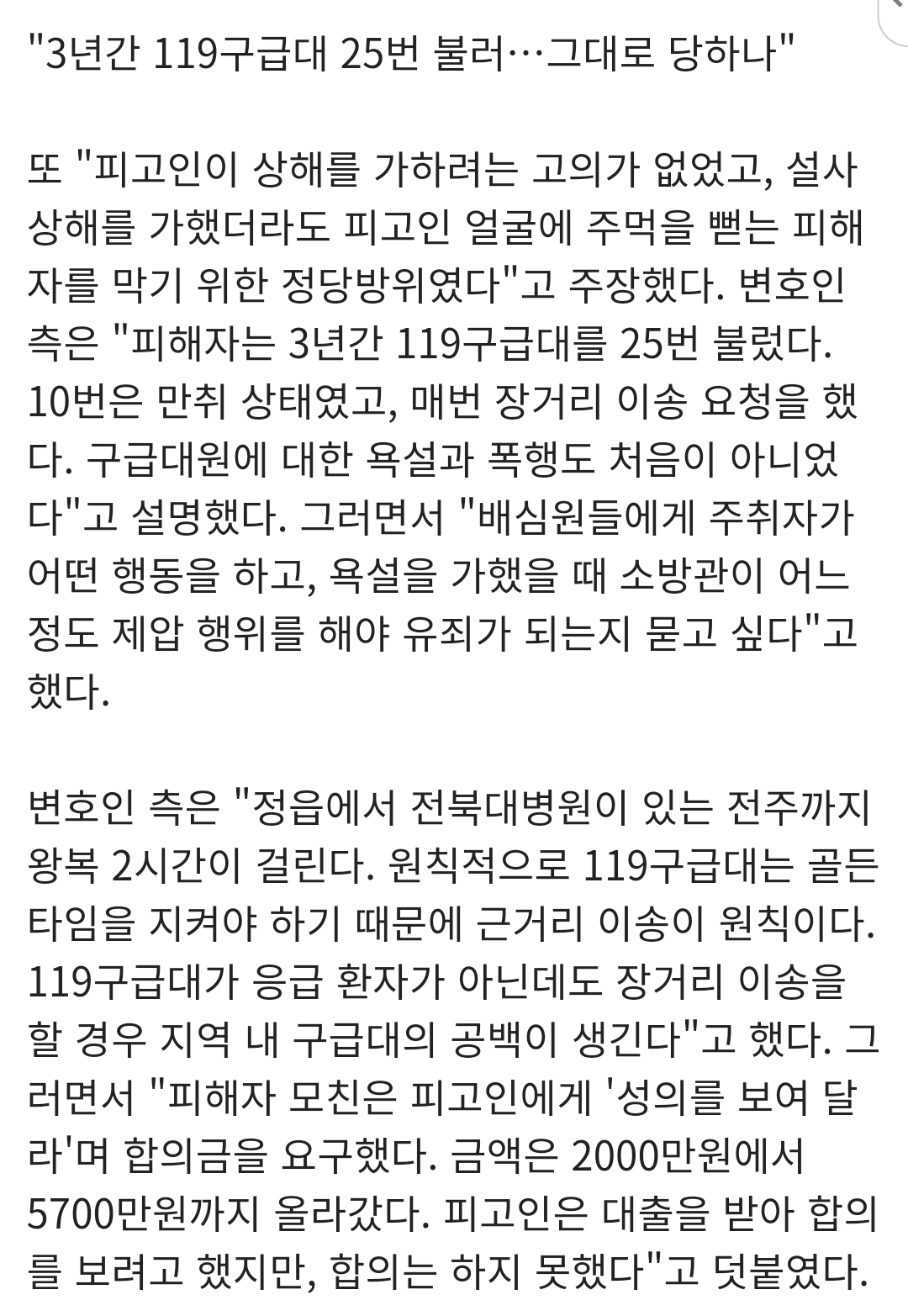 "3년간 119구급대 25번 불러…그대로 당하나"

또 "피고인이 상해를 가하려는 고의가 없었고, 설사 상해를 가했더라도 피고인 얼굴에 주먹을 뻗는 피해자를 막기 위한 정당방위였다"고 주장했다. 변호인 측은 "피해자는 3년간 119구급대를 25번 불렀다. 10번은 만취 상태였고, 매번 장거리 이송 요청을 했다. 구급대원에 대한 욕설과 폭행도 처음이 아니었다"고 설명했다. 그러면서 "배심원들에게 주취자가 어떤 행동을 하고, 욕설을 가했을 때 소방관이 어느 정도 제압 행위를 해야 유죄가 되는지 묻고 싶다"고 했다.

변호인 측은 "정읍에서 전북대병원이 있는 전주까지 왕복 2시간이 걸린다. 원칙적으로 119구급대는 골든타임을 지켜야 하기 때문에 근거리 이송이 원칙이다. 119구급대가 응급 환자가 아닌데도 장거리 이송을 할 경우 지역 내 구급대의 공백이 생긴다"고 했다. 그러면서 "피해자 모친은 피고인에게 '성의를 보여 달라'며 합의금을 요구했다. 금액은 2000만원에서 5700만원까지 올라갔다. 피고인은 대출을 받아 합의를 보려고 했지만, 합의는 하지 못했다"고 덧붙였다.